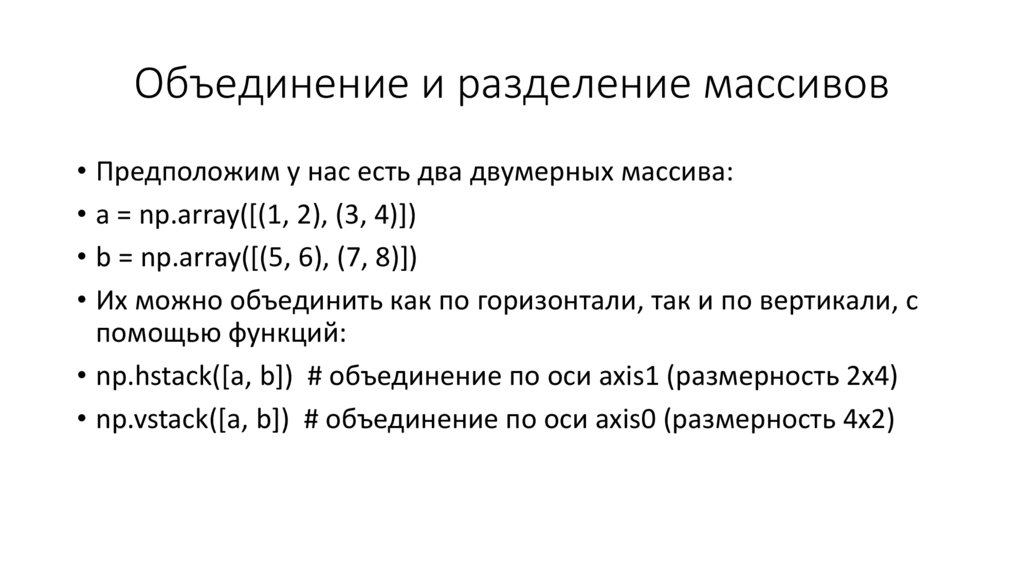 Объединение и разделение массивов

• Предположим у нас есть два двумерных массива:
• a = np.array([(1, 2), (3, 4)])
• b = np.array([(5, 6), (7, 8)])
• Их можно объединить как по горизонтали, так и по вертикали, с помощью функций:
• np.hstack([a, b]) # объединение по оси axis1 (размерность 2x4)
• np.vstack([a, b]) # объединение по оси axis0 (размерность 4x2)